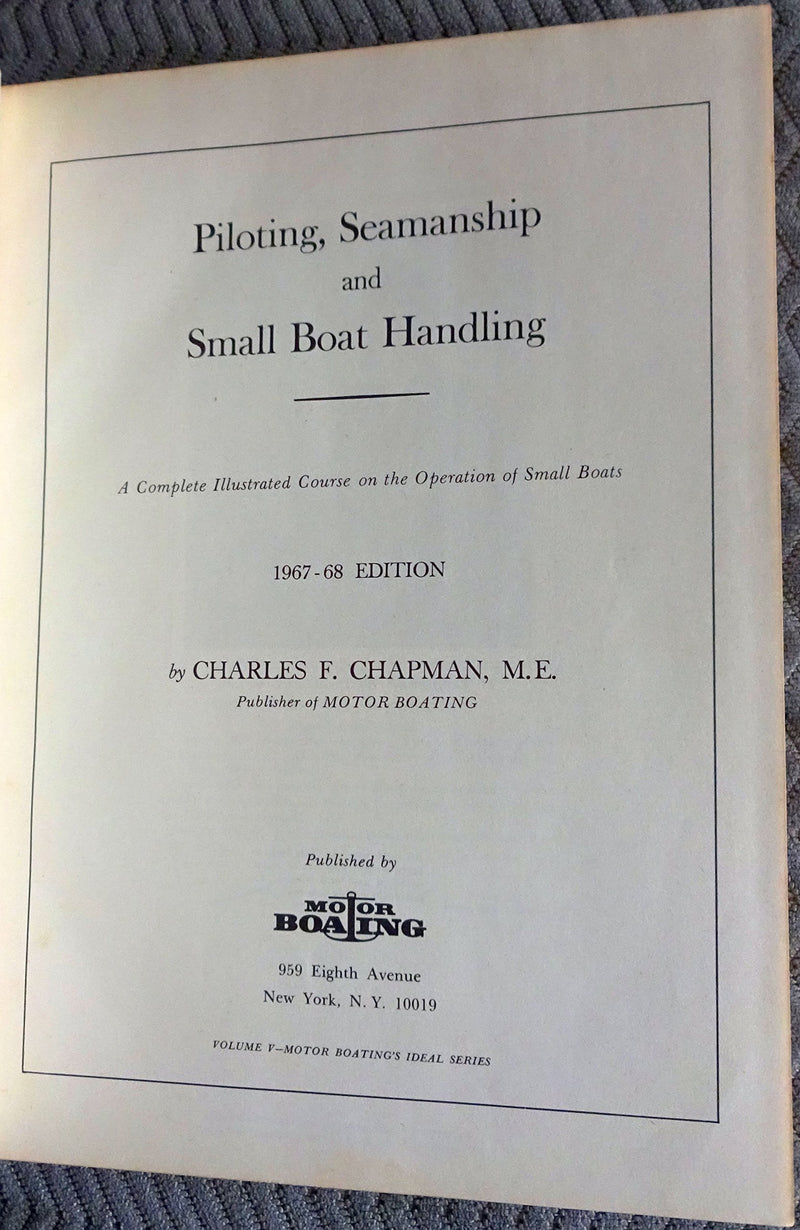 Piloting, Seamanship
and
Small Boat Handling

A Complete Illustrated Course on the Operation of Small Boats

1967-68 EDITION

by CHARLES F. CHAPMAN, M.E.
Publisher of MOTOR BOATING

Published by

MOTOR BOATING

959 Eighth Avenue
New York, N. Y. 10019

VOLUME V—MOTOR BOATING'S IDEAL SERIES